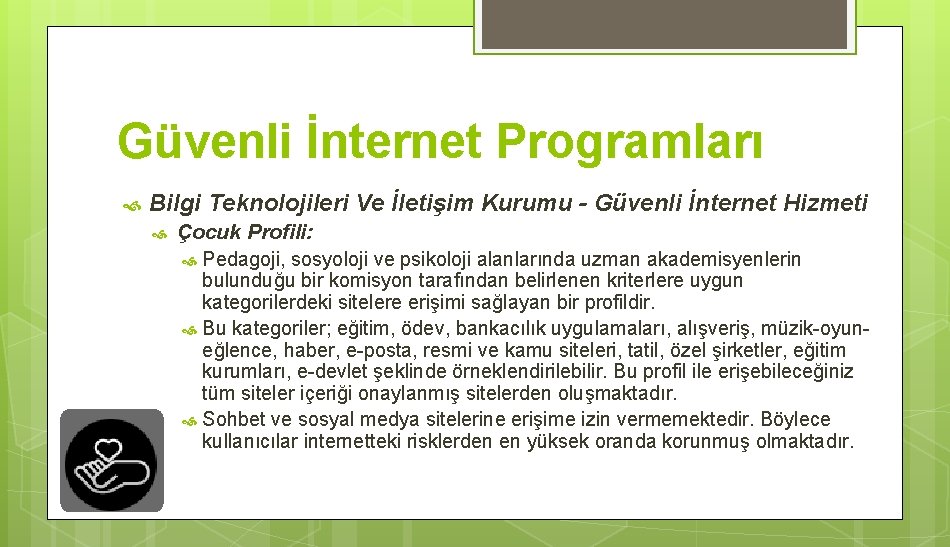 Güvenli İnternet Programları

Bilgi Teknolojileri Ve İletişim Kurumu - Güvenli İnternet Hizmeti

Çocuk Profili:

Pedagoji, sosyoloji ve psikoloji alanlarında uzman akademisyenlerin bulunduğu bir komisyon tarafından belirlenen kriterlere uygun kategorilerdeki sitelere erişimi sağlayan bir profildir.

Bu kategoriler; eğitim, ödev, bankacılık uygulamaları, alışveriş, müzik-oyun-eğlence, haber, e-posta, resmi ve kamu siteleri, tatil, özel şirketler, eğitim kurumları, e-devlet şeklinde örneklendirilebilir. Bu profil ile erişebileceğiniz tüm siteler içeriği onaylanmış sitelerden oluşmaktadır.

Sohbet ve sosyal medya sitelerine erişime izin vermemektedir. Böylece kullanıcılar internetteki risklerden en yüksek oranda korunmuş olmaktadır.